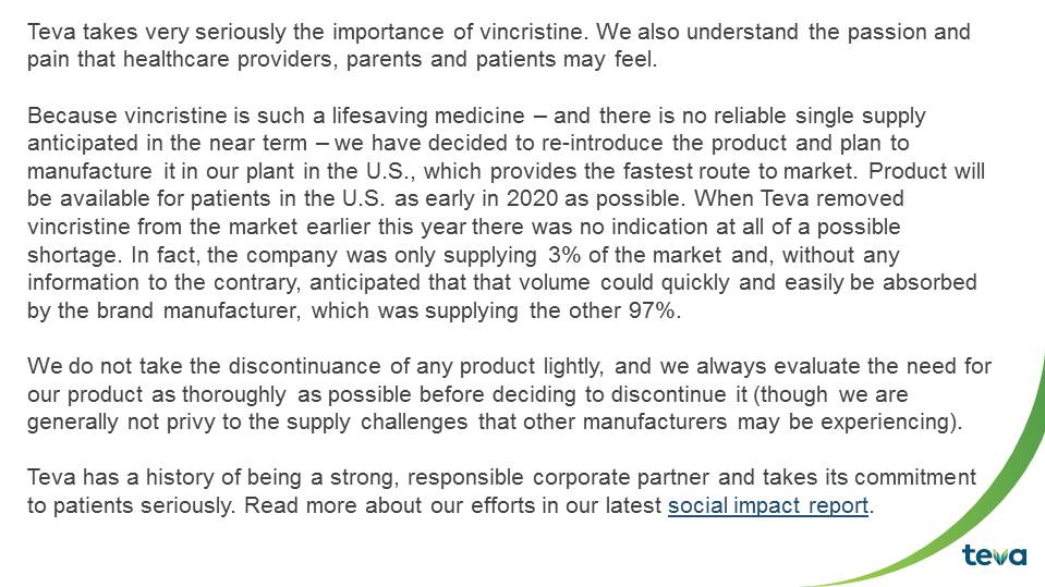 Teva takes very seriously the importance of vincristine. We also understand the passion and pain that healthcare providers, parents and patients may feel.

Because vincristine is such a lifesaving medicine – and there is no reliable single supply anticipated in the near term – we have decided to re-introduce the product and plan to manufacture it in our plant in the U.S., which provides the fastest route to market. Product will be available for patients in the U.S. as early in 2020 as possible. When Teva removed vincristine from the market earlier this year there was no indication at all of a possible shortage. In fact, the company was only supplying 3% of the market and, without any information to the contrary, anticipated that that volume could quickly and easily be absorbed by the brand manufacturer, which was supplying the other 97%.

We do not take the discontinuance of any product lightly, and we always evaluate the need for our product as thoroughly as possible before deciding to discontinue it (though we are generally not privy to the supply challenges that other manufacturers may be experiencing).

Teva has a history of being a strong, responsible corporate partner and takes its commitment to patients seriously. Read more about our efforts in our latest social impact report.

teva